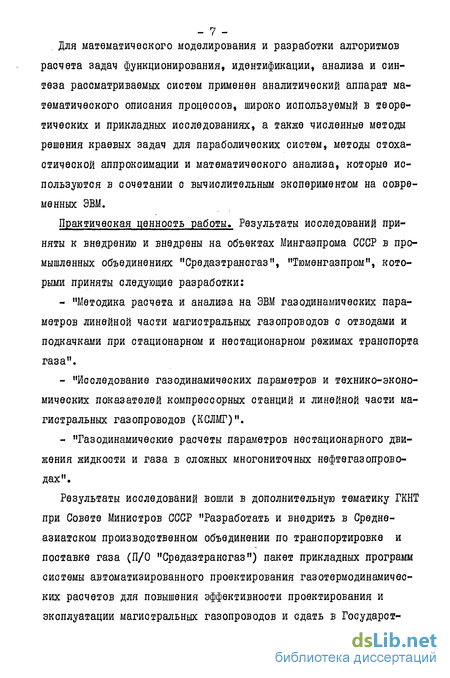 - 7 -

Для математического моделирования и разработки алгоритмов расчета задач функционирования, идентификации, анализа и синтеза рассматриваемых систем применен аналитический аппарат математического описания процессов, широко используемый в теоретических и прикладных исследованиях, а также численные методы решения краевых задач для параболических систем, методы стохастической аппроксимации и математического анализа, которые используются в сочетании с вычислительным экспериментом на современных ЭВМ.

Практическая ценность работы. Результаты исследований приняты к внедрению и внедрены на объектах Мингазпрома СССР в промышленных объединениях "Средазтрансгаз", "Тюменгазпром", которыми приняты следующие разработки:

- "Методика расчета и анализа на ЭВМ газодинамических параметров линейной части магистральных газопроводов с отводами и подкачками при стационарном и нестационарном режимах транспорта газа".

- "Исследование газодинамических параметров и технико-экономических показателей компрессорных станций и линейной части магистральных газопроводов (КСЛМГ)".

- "Газодинамические расчеты параметров нестационарного движения жидкости и газа в сложных многониточных нефтегазопроводах".

Результаты исследований вошли в дополнительную тематику ГКНТ при Совете Министров СССР "Разработать и внедрить в Среднеазиатском производственном объединении по транспортировке и поставке газа (П/О "Средазтрансгаз") пакет прикладных программ системы автоматизированного проектирования газотермодинамических расчетов для повышения эффективности проектирования и эксплуатации магистральных газопроводов и сдать в Государст-

dsLib.net
библиотека диссертаций